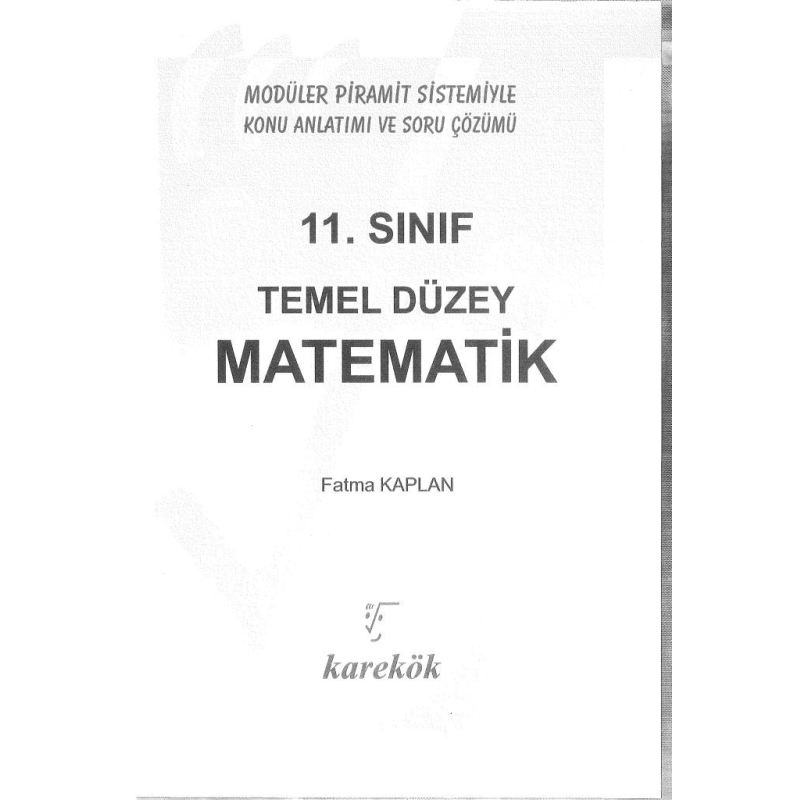 MODÜLER PİRAMİT SİSTEMİYLE
KONU ANLATIMI VE SORU ÇÖZÜMÜ

11. SINIF

TEMEL DÜZEY
MATEMATİK

Fatma KAPLAN

karekök